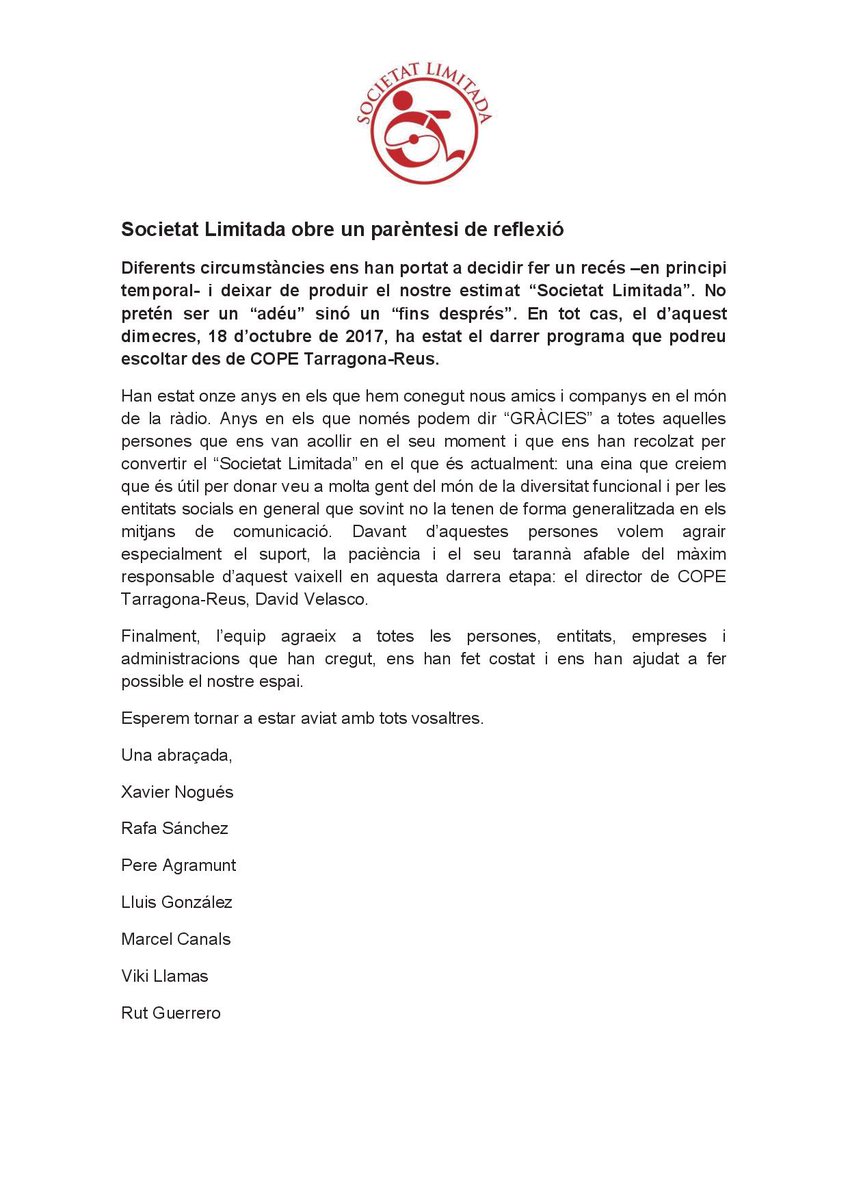 SOCIETAT LIMITADA

Societat Limitada obre un parèntesi de reflexió

Diferents circumstàncies ens han portat a decidir fer un recés –en principi temporal- i deixar de produir el nostre estimat “Societat Limitada”. No pretén ser un “adéu” sinó un “fins després”. En tot cas, el d’aquest dimecres, 18 d’octubre de 2017, ha estat el darrer programa que podreu escoltar des de COPE Tarragona-Reus.

Han estat onze anys en els que hem conegut nous amics i companys en el món de la ràdio. Anys en els que només podem dir “GRÀCIES” a totes aquelles persones que ens van acollir en el seu moment i que ens han recolzat per convertir el “Societat Limitada” en el que és actualment: una eina que creiem que és útil per donar veu a molta gent del món de la diversitat funcional i per les entitats socials en general que sovint no la tenen de forma generalitzada en els mitjans de comunicació. Davant d’aquestes persones volem agrair especialment el suport, la paciència i el seu tarannà afable del màxim responsable d’aquest vaixell en aquesta darrera etapa: el director de COPE Tarragona-Reus, David Velasco.

Finalment, l’equip agraeix a totes les persones, entitats, empreses i administracions que han cregut, ens han fet costat i ens han ajudat a fer possible el nostre espai.

Esperem tornar a estar aviat amb tots vosaltres.

Una abraçada,

Xavier Nogués

Rafa Sánchez

Pere Agramunt

Lluis González

Marcel Canals

Viki Llamas

Rut Guerrero